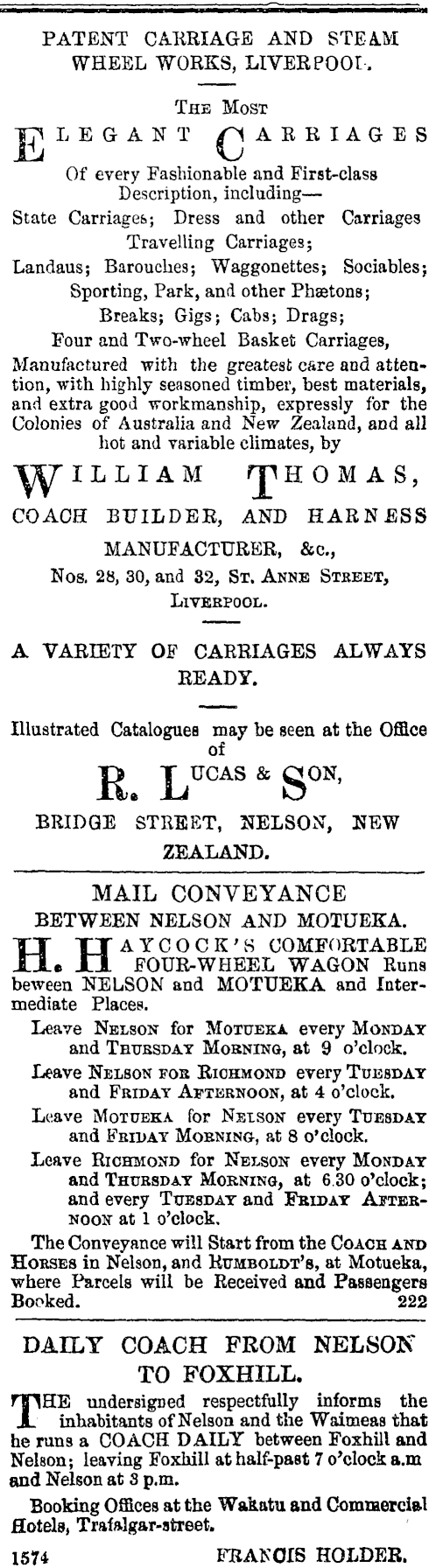 PATENT CARRIAGE AND STEAM WHEEL WORKS, LIVERPOOL.

THE MOST
ELEGANT CARRIAGES
Of every Fashionable and First-class Description, including—
State Carriages; Dress and other Carriages
Travelling Carriages;
Landaus; Barouches; Waggonettes; Sociables;
Sporting, Park, and other Phætons;
Breaks; Gigs; Cabs; Drags;
Four and Two-wheel Basket Carriages,
Manufactured with the greatest care and attention, with highly seasoned timber, best materials, and extra good workmanship, expressly for the Colonies of Australia and New Zealand, and all hot and variable climates, by

WILLIAM THOMAS,
COACH BUILDER, AND HARNESS MANUFACTURER, &c.,
Nos. 28, 30, and 32, ST. ANNE STREET, LIVERPOOL.

A VARIETY OF CARRIAGES ALWAYS READY.

Illustrated Catalogues may be seen at the Office of
R. LUCAS & SON,
BRIDGE STREET, NELSON, NEW ZEALAND.

MAIL CONVEYANCE
BETWEEN NELSON AND MOTUEKA.

H. HAYCOCK'S COMFORTABLE FOUR-WHEEL WAGON Runs beween NELSON and MOTUEKA and Intermediate Places.
Leave NELSON for MOTUEKA every MONDAY and THURSDAY MORNING, at 9 o'clock.
Leave NELSON FOR RICHMOND every TUESDAY and FRIDAY AFTERNOON, at 4 o'clock.
Leave MOTUEKA for NELSON every TUESDAY and FRIDAY MORNING, at 8 o'clock.
Leave RICHMOND for NELSON every MONDAY and THURSDAY MORNING, at 6.30 o'clock; and every TUESDAY and FRIDAY AFTERNOON at 1 o'clock.
The Conveyance will Start from the COACH AND HORSES in Nelson, and RUMBOLDT'S, at Motueka, where Parcels will be Received and Passengers Booked. 222

DAILY COACH FROM NELSON TO FOXHILL.

THE undersigned respectfully informs the inhabitants of Nelson and the Waimeas that he runs a COACH DAILY between Foxhill and Nelson; leaving Foxhill at half-past 7 o'clock a.m and Nelson at 3 p.m.
Booking Offices at the Wakatu and Commercial Hotels, Trafalgar-street.
1574 FRANCIS HOLDER.